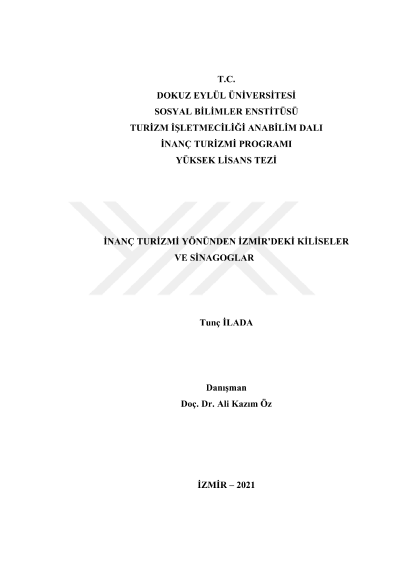 T.C.
DOKUZ EYLÜL ÜNİVERSİTESİ
SOSYAL BİLİMLER ENSTİTÜSÜ
TURİZM İŞLETMECİLİĞİ ANABİLİM DALI
İNANÇ TURİZMİ PROGRAMI
YÜKSEK LİSANS TEZİ

İNANÇ TURİZMİ YÖNÜNDEN İZMİR'DEKİ KİLİSELER VE SİNAGOGLAR

Tunç İLADA

Danışman
Doç. Dr. Ali Kazım Öz

İZMİR – 2021